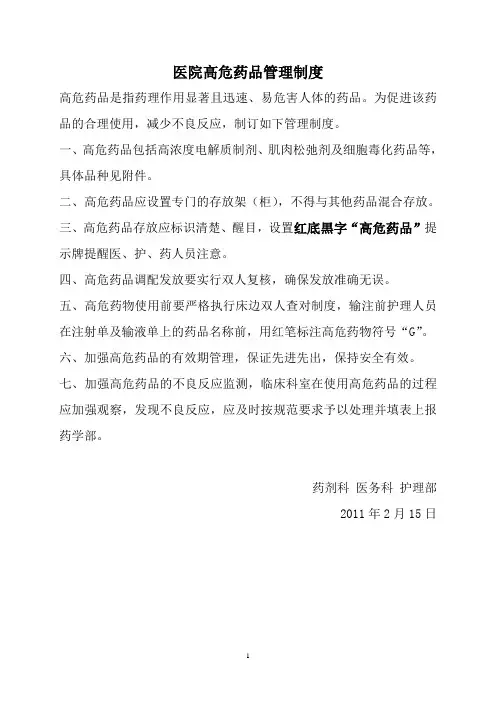 医院高危药品管理制度

高危药品是指药理作用显著且迅速、易危害人体的药品。为促进该药品的合理使用，减少不良反应，制订如下管理制度。

一、高危药品包括高浓度电解质制剂、肌肉松弛剂及细胞毒化药品等，具体品种见附件。

二、高危药品应设置专门的存放架（柜），不得与其他药品混合存放。

三、高危药品存放应标识清楚、醒目，设置红底黑字“高危药品”提示牌提醒医、护、药人员注意。

四、高危药品调配发放要实行双人复核，确保发放准确无误。

五、高危药物使用前要严格执行床边双人查对制度，输注前护理人员在注射单及输液单上的药品名称前，用红笔标注高危药物符号“G”。

六、加强高危药品的有效期管理，保证先进先出，保持安全有效。

七、加强高危药品的不良反应监测，临床科室在使用高危药品的过程应加强观察，发现不良反应，应及时按规范要求予以处理并填表上报药学部。

药剂科 医务科 护理部

2011 年 2 月 15 日

1